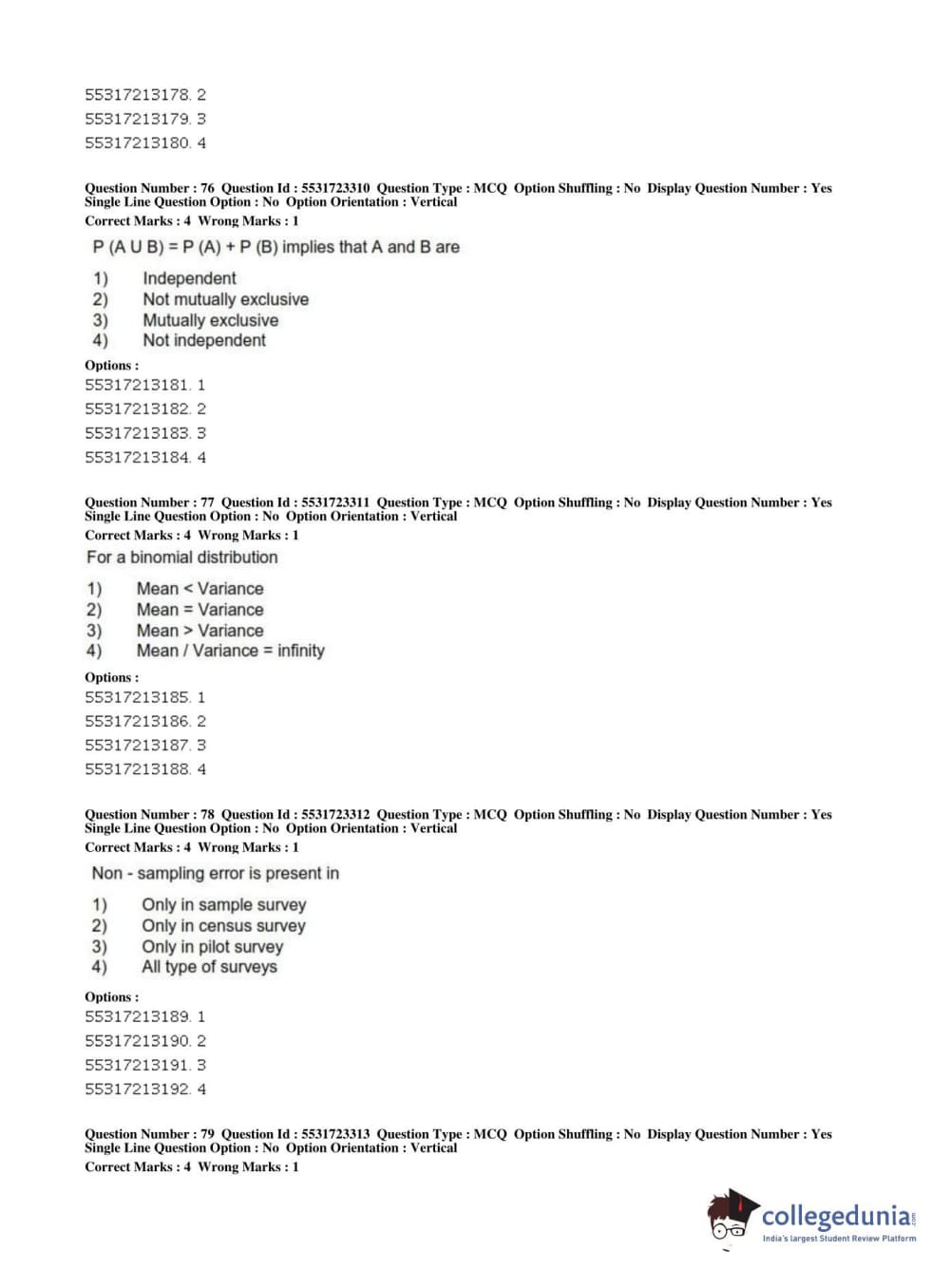 55317213178. 2
55317213179. 3
55317213180. 4

Question Number : 76 Question Id : 5531723310 Question Type : MCQ Option Shuffling : No Display Question Number : Yes Single Line Question Option : No Option Orientation : Vertical
Correct Marks : 4 Wrong Marks : 1

P (A U B) = P (A) + P (B) implies that A and B are

1) Independent
2) Not mutually exclusive
3) Mutually exclusive
4) Not independent

Options :
55317213181. 1
55317213182. 2
55317213183. 3
55317213184. 4

Question Number : 77 Question Id : 5531723311 Question Type : MCQ Option Shuffling : No Display Question Number : Yes Single Line Question Option : No Option Orientation : Vertical
Correct Marks : 4 Wrong Marks : 1

For a binomial distribution

1) Mean < Variance
2) Mean = Variance
3) Mean > Variance
4) Mean / Variance = infinity

Options :
55317213185. 1
55317213186. 2
55317213187. 3
55317213188. 4

Question Number : 78 Question Id : 5531723312 Question Type : MCQ Option Shuffling : No Display Question Number : Yes Single Line Question Option : No Option Orientation : Vertical
Correct Marks : 4 Wrong Marks : 1

Non - sampling error is present in

1) Only in sample survey
2) Only in census survey
3) Only in pilot survey
4) All type of surveys

Options :
55317213189. 1
55317213190. 2
55317213191. 3
55317213192. 4

Question Number : 79 Question Id : 5531723313 Question Type : MCQ Option Shuffling : No Display Question Number : Yes Single Line Question Option : No Option Orientation : Vertical
Correct Marks : 4 Wrong Marks : 1

collegedunia.com
India's largest Student Review Platform